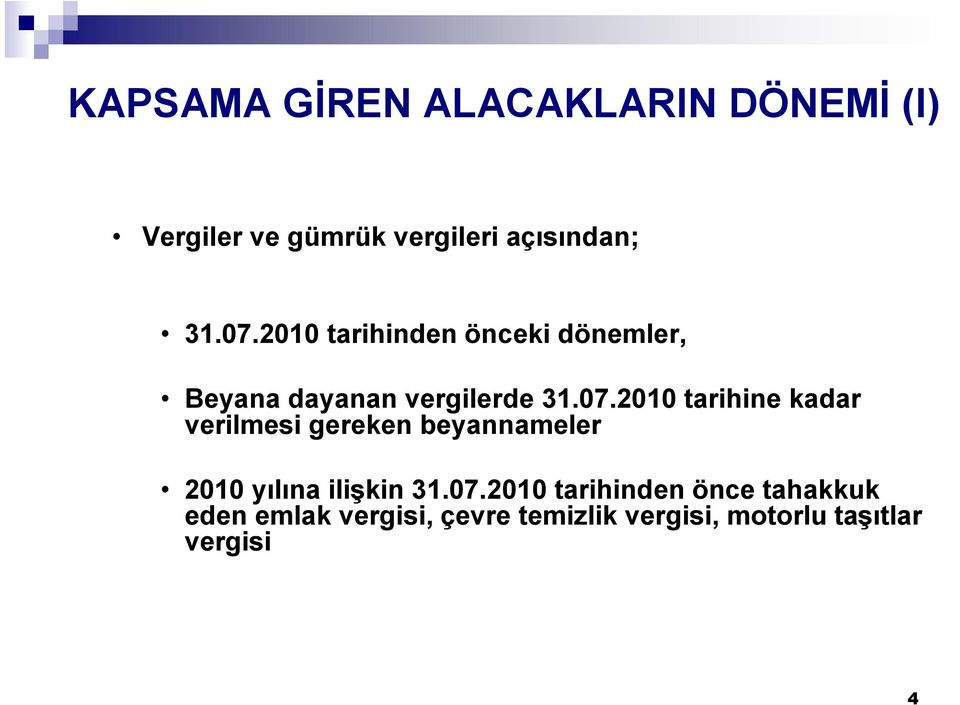 KAPSAMA GİREN ALACAKLARIN DÖNEMİ (I)

• Vergiler ve gümrük vergileri açısından;

• 31.07.2010 tarihinden önceki dönemler,

• Beyana dayanan vergilerde 31.07.2010 tarihine kadar verilmesi gereken beyannameler

• 2010 yılına ilişkin 31.07.2010 tarihinden önce tahakkuk eden emlak vergisi, çevre temizlik vergisi, motorlu taşıtlar vergisi

4